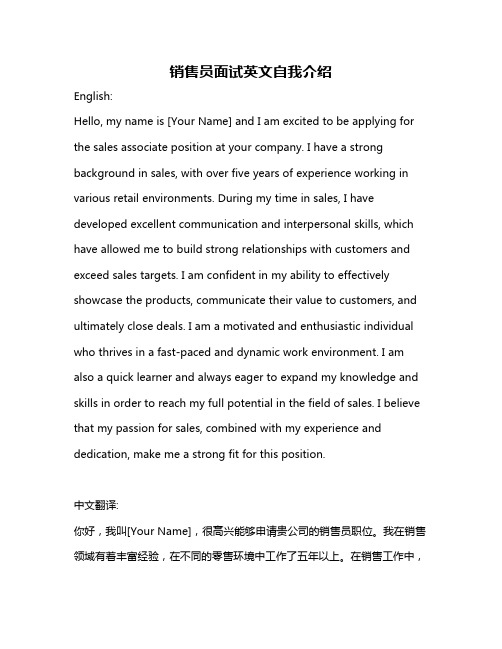 销售员面试英文自我介绍

English:

Hello, my name is [Your Name] and I am excited to be applying for the sales associate position at your company. I have a strong background in sales, with over five years of experience working in various retail environments. During my time in sales, I have developed excellent communication and interpersonal skills, which have allowed me to build strong relationships with customers and exceed sales targets. I am confident in my ability to effectively showcase the products, communicate their value to customers, and ultimately close deals. I am a motivated and enthusiastic individual who thrives in a fast-paced and dynamic work environment. I am also a quick learner and always eager to expand my knowledge and skills in order to reach my full potential in the field of sales. I believe that my passion for sales, combined with my experience and dedication, make me a strong fit for this position.

中文翻译:

你好，我叫[Your Name]，很高兴能够申请贵公司的销售员职位。我在销售领域有着丰富经验，在不同的零售环境中工作了五年以上。在销售工作中，